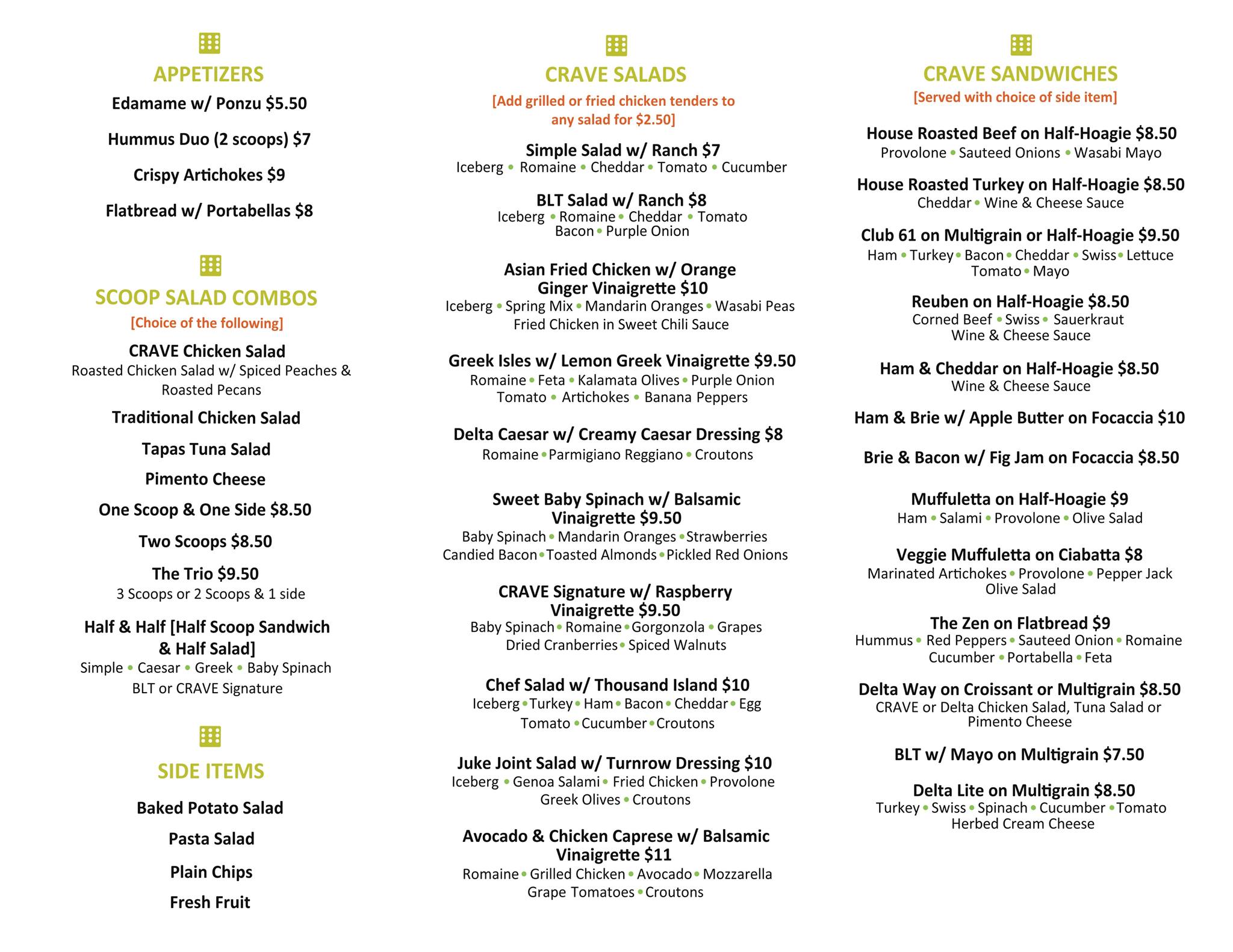 APPETIZERS

Edamame w/ Ponzu $5.50

Hummus Duo (2 scoops) $7

Crispy Artichokes $9

Flatbread w/ Portabellas $8

SCOOP SALAD COMBOS

[Choice of the following]

CRAVE Chicken Salad
Roasted Chicken Salad w/ Spiced Peaches & Roasted Pecans

Traditional Chicken Salad

Tapas Tuna Salad

Pimento Cheese

One Scoop & One Side $8.50

Two Scoops $8.50

The Trio $9.50
3 Scoops or 2 Scoops & 1 side

Half & Half [Half Scoop Sandwich & Half Salad]
Simple • Caesar • Greek • Baby Spinach
BLT or CRAVE Signature

SIDE ITEMS

Baked Potato Salad

Pasta Salad

Plain Chips

Fresh Fruit

CRAVE SALADS

[Add grilled or fried chicken tenders to any salad for $2.50]

Simple Salad w/ Ranch $7
Iceberg • Romaine • Cheddar • Tomato • Cucumber

BLT Salad w/ Ranch $8
Iceberg • Romaine • Cheddar • Tomato
Bacon • Purple Onion

Asian Fried Chicken w/ Orange Ginger Vinaigrette $10
Iceberg • Spring Mix • Mandarin Oranges • Wasabi Peas
Fried Chicken in Sweet Chili Sauce

Greek Isles w/ Lemon Greek Vinaigrette $9.50
Romaine • Feta • Kalamata Olives • Purple Onion
Tomato • Artichokes • Banana Peppers

Delta Caesar w/ Creamy Caesar Dressing $8
Romaine • Parmigiano Reggiano • Croutons

Sweet Baby Spinach w/ Balsamic Vinaigrette $9.50
Baby Spinach • Mandarin Oranges • Strawberries
Candied Bacon • Toasted Almonds • Pickled Red Onions

CRAVE Signature w/ Raspberry Vinaigrette $9.50
Baby Spinach • Romaine • Gorgonzola • Grapes
Dried Cranberries • Spiced Walnuts

Chef Salad w/ Thousand Island $10
Iceberg • Turkey • Ham • Bacon • Cheddar • Egg
Tomato • Cucumber • Croutons

Juke Joint Salad w/ Turnrow Dressing $10
Iceberg • Genoa Salami • Fried Chicken • Provolone
Greek Olives • Croutons

Avocado & Chicken Caprese w/ Balsamic Vinaigrette $11
Romaine • Grilled Chicken • Avocado • Mozzarella
Grape Tomatoes • Croutons

CRAVE SANDWICHES

[Served with choice of side item]

House Roasted Beef on Half-Hoagie $8.50
Provolone • Sauteed Onions • Wasabi Mayo

House Roasted Turkey on Half-Hoagie $8.50
Cheddar • Wine & Cheese Sauce

Club 61 on Multigrain or Half-Hoagie $9.50
Ham • Turkey • Bacon • Cheddar • Swiss • Lettuce
Tomato • Mayo

Reuben on Half-Hoagie $8.50
Corned Beef • Swiss • Sauerkraut
Wine & Cheese Sauce

Ham & Cheddar on Half-Hoagie $8.50
Wine & Cheese Sauce

Ham & Brie w/ Apple Butter on Focaccia $10

Brie & Bacon w/ Fig Jam on Focaccia $8.50

Muffuletta on Half-Hoagie $9
Ham • Salami • Provolone • Olive Salad

Veggie Muffuletta on Ciabatta $8
Marinated Artichokes • Provolone • Pepper Jack
Olive Salad

The Zen on Flatbread $9
Hummus • Red Peppers • Sauteed Onion • Romaine
Cucumber • Portabella • Feta

Delta Way on Croissant or Multigrain $8.50
CRAVE or Delta Chicken Salad, Tuna Salad or Pimento Cheese

BLT w/ Mayo on Multigrain $7.50

Delta Lite on Multigrain $8.50
Turkey • Swiss • Spinach • Cucumber • Tomato
Herbed Cream Cheese